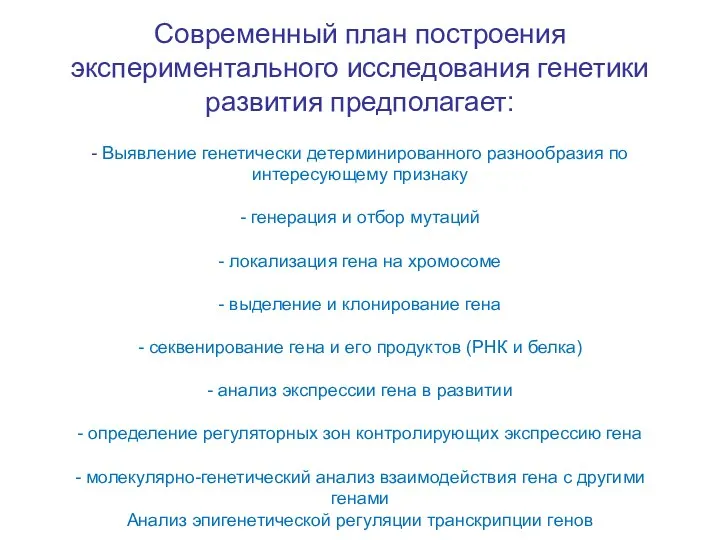 Современный план построения экспериментального исследования генетики развития предполагает:

- Выявление генетически детерминированного разнообразия по интересующему признаку

- генерация и отбор мутаций

- локализация гена на хромосоме

- выделение и клонирование гена

- секвенирование гена и его продуктов (РНК и белка)

- анализ экспрессии гена в развитии

- определение регуляторных зон контролирующих экспрессию гена

- молекулярно-генетический анализ взаимодействия гена с другими генами
Анализ эпигенетической регуляции транскрипции генов